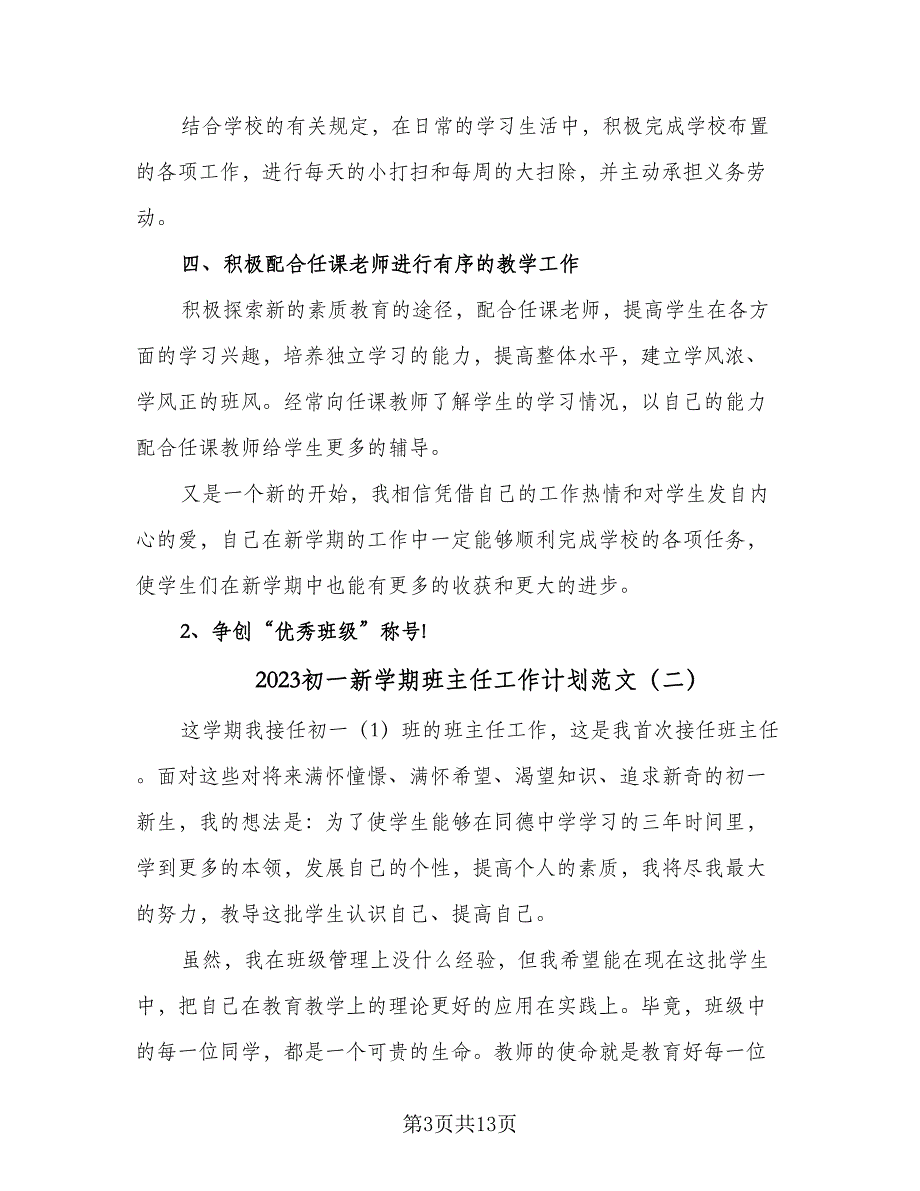 结合学校的有关规定，在日常的学习生活中，积极完成学校布置的各项工作，进行每天的小打扫和每周的大扫除，并主动承担义务劳动。

四、积极配合任课老师进行有序的教学工作

积极探索新的素质教育的途径，配合任课老师，提高学生在各方面的学习兴趣，培养独立学习的能力，提高整体水平，建立学风浓、学风正的班风。经常向任课教师了解学生的学习情况，以自己的能力配合任课教师给学生更多的辅导。

又是一个新的开始，我相信凭借自己的工作热情和对学生发自内心的爱，自己在新学期的工作中一定能够顺利完成学校的各项任务，使学生们在新学期中也能有更多的收获和更大的进步。

2、争创“优秀班级”称号!

2023初一新学期班主任工作计划范文（二）

这学期我接任初一（1）班的班主任工作，这是我首次接任班主任。面对这些对将来满怀憧憬、满怀希望、渴望知识、追求新奇的初一新生，我的想法是：为了使学生能够在同德中学学习的三年时间里，学到更多的本领，发展自己的个性，提高个人的素质，我将尽我最大的努力，教导这批学生认识自己、提高自己。

虽然，我在班级管理上没什么经验，但我希望能在现在这批学生中，把自己在教育教学上的理论更好的应用在实践上。毕竟，班级中的每一位同学，都是一个可贵的生命。教师的使命就是教育好每一位

第3页共13页